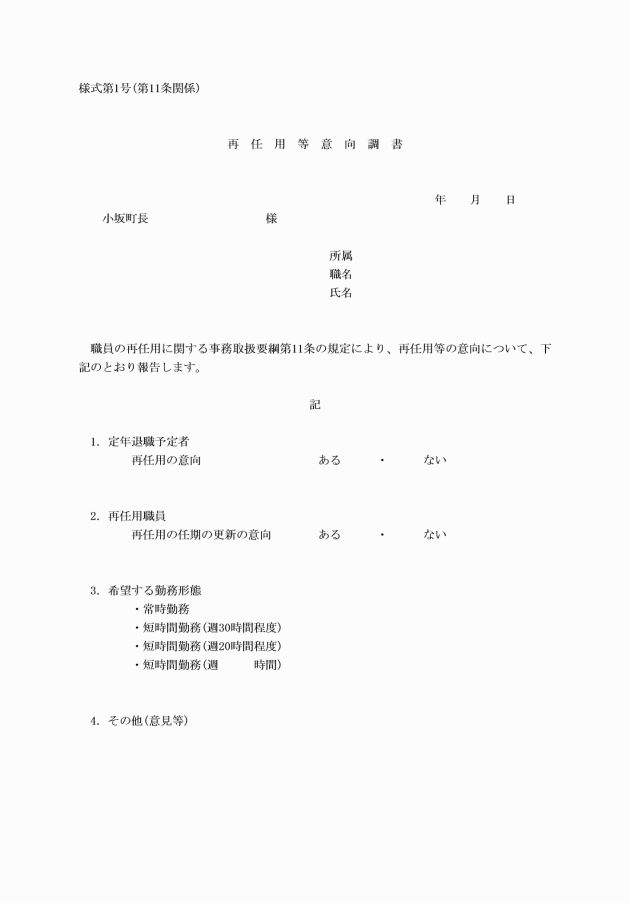 様式第1号(第11条関係)

再 任 用 等 意 向 調 書

年　月　日

小坂町長　　　　　様

所属
職名
氏名

職員の再任用に関する事務取扱要綱第11条の規定により、再任用等の意向について、下記のとおり報告します。

記

1. 定年退職予定者
再任用の意向　　ある　・　ない

2. 再任用職員
再任用の任期の更新の意向　　ある　・　ない

3. 希望する勤務形態
・常時勤務
・短時間勤務(週30時間程度)
・短時間勤務(週20時間程度)
・短時間勤務(週　　時間)

4. その他(意見等)